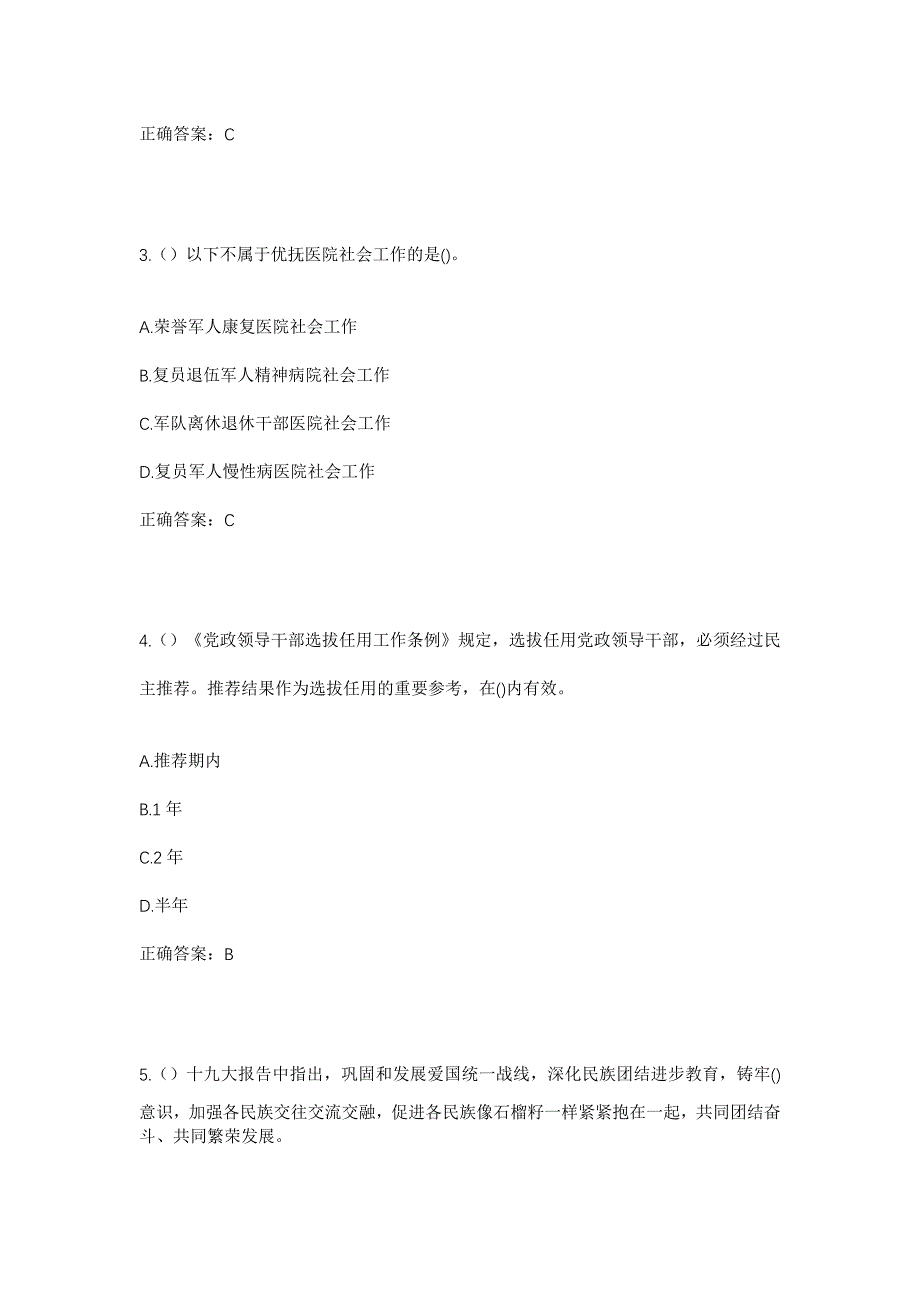 正确答案：C

3.（）以下不属于优抚医院社会工作的是()。

A.荣誉军人康复医院社会工作

B.复员退伍军人精神病院社会工作

C.军队离休退休干部医院社会工作

D.复员军人慢性病医院社会工作

正确答案：C

4.（）《党政领导干部选拔任用工作条例》规定，选拔任用党政领导干部，必须经过民主推荐。推荐结果作为选拔任用的重要参考，在()内有效。

A.推荐期内

B.1 年

C.2 年

D.半年

正确答案：B

5.（）十九大报告中指出，巩固和发展爱国统一战线，深化民族团结进步教育，铸牢()意识，加强各民族交往交流交融，促进各民族像石榴籽一样紧紧抱在一起，共同团结奋斗、共同繁荣发展。